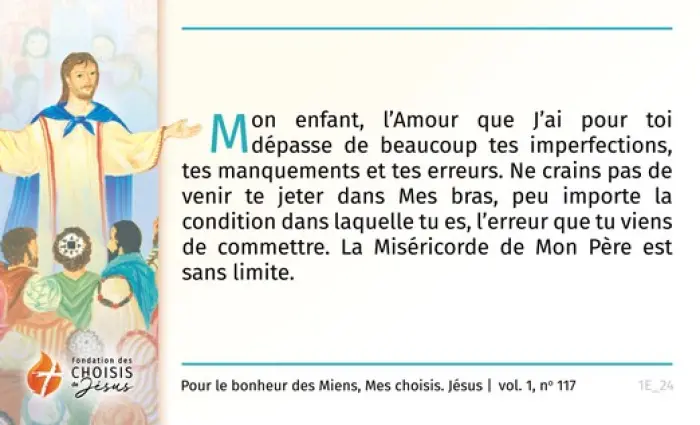 Mon enfant, l'Amour que J'ai pour toi dépasse de beaucoup tes imperfections, tes manquements et tes erreurs. Ne crains pas de venir te jeter dans Mes bras, peu importe la condition dans laquelle tu es, l'erreur que tu viens de commettre. La Miséricorde de Mon Père est sans limite.

fondation des
CHOISIS
de Jésus

Pour le bonheur des Miens, Mes choisis. Jésus | vol. 1, nº 117

1E_24